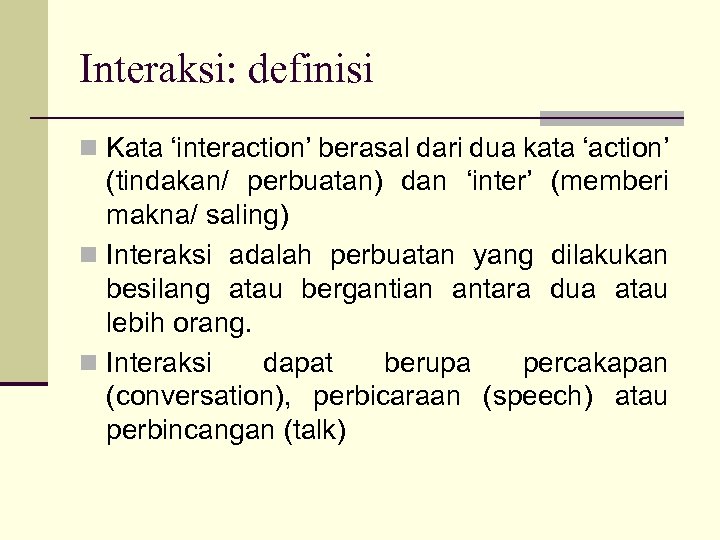 Interaksi: definisi

Kata ‘interaction’ berasal dari dua kata ‘action’ (tindakan/ perbuatan) dan ‘inter’ (memberi makna/ saling)

Interaksi adalah perbuatan yang dilakukan besilang atau bergantian antara dua atau lebih orang.

Interaksi dapat berupa percakapan (conversation), perbicaraan (speech) atau perbincangan (talk)